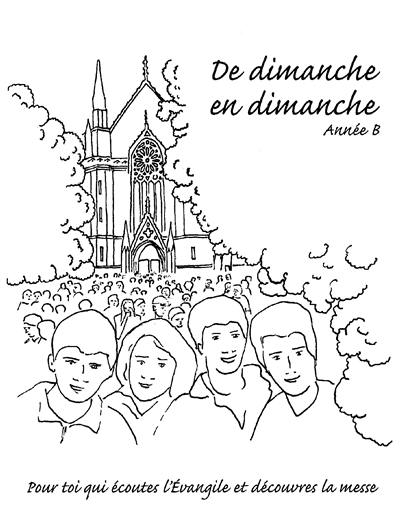 De dimanche en dimanche
Année B

Pour toi qui écoutes l'Évangile et découvres la messe